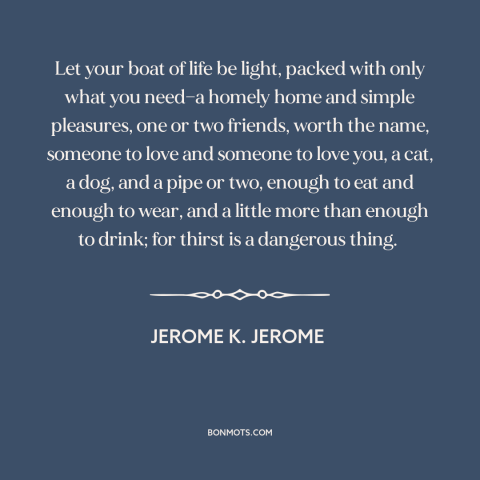 Let your boat of life be light, packed with only what you need–a homely home and simple pleasures, one or two friends, worth the name, someone to love and someone to love you, a cat, a dog, and a pipe or two, enough to eat and enough to wear, and a little more than enough to drink; for thirst is a dangerous thing.

JEROME K. JEROME

BONMOTS.COM